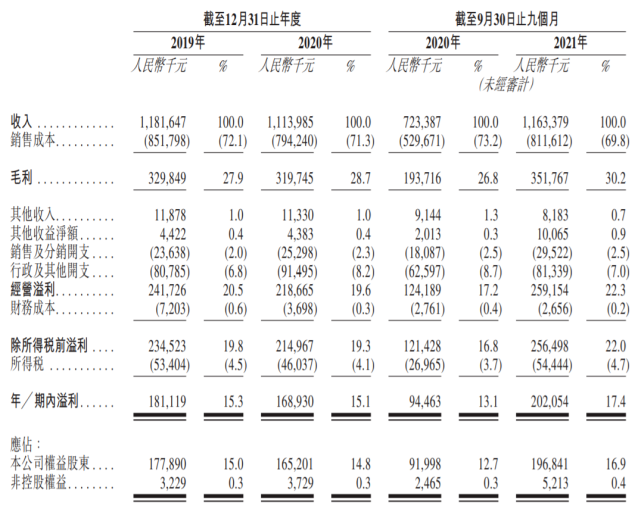 |  | 截至12月31日止年度 |  |  |  | 截至9月30日止九個月 |  |  |  |
|---|---|---|---|---|---|---|---|---|
|  | 2019年 |  | 2020年 |  | 2020年 |  | 2021年 |  |
|  | 人民幣千元 | % | 人民幣千元 | % | 人民幣千元 | % | 人民幣千元 | % |
|  |  |  |  |  | (未經審計) |  |  |  |
| 收入 | 1,181,647 | 100.0 | 1,113,985 | 100.0 | 723,387 | 100.0 | 1,163,379 | 100.0 |
| 銷售成本 | (851,798) | (72.1) | (794,240) | (71.3) | (529,671) | (73.2) | (811,612) | (69.8) |
| 毛利 | 329,849 | 27.9 | 319,745 | 28.7 | 193,716 | 26.8 | 351,767 | 30.2 |
| 其他收入 | 11,878 | 1.0 | 11,330 | 1.0 | 9,144 | 1.3 | 8,183 | 0.7 |
| 其他收益淨額 | 4,422 | 0.4 | 4,383 | 0.4 | 2,013 | 0.3 | 10,065 | 0.9 |
| 銷售及分銷開支 | (23,638) | (2.0) | (25,298) | (2.3) | (18,087) | (2.5) | (29,522) | (2.5) |
| 行政及其他開支 | (80,785) | (6.8) | (91,495) | (8.2) | (62,597) | (8.7) | (81,339) | (7.0) |
| 經營溢利 | 241,726 | 20.5 | 218,665 | 19.6 | 124,189 | 17.2 | 259,154 | 22.3 |
| 財務成本 | (7,203) | (0.6) | (3,698) | (0.3) | (2,761) | (0.4) | (2,656) | (0.2) |
| 除所得稅前溢利 | 234,523 | 19.8 | 214,967 | 19.3 | 121,428 | 16.8 | 256,498 | 22.0 |
| 所得稅 | (53,404) | (4.5) | (46,037) | (4.1) | (26,965) | (3.7) | (54,444) | (4.7) |
| 年/期內溢利 | 181,119 | 15.3 | 168,930 | 15.1 | 94,463 | 13.1 | 202,054 | 17.4 |
| 應佔: |  |  |  |  |  |  |  |  |
| 本公司權益股東 | 177,890 | 15.0 | 165,201 | 14.8 | 91,998 | 12.7 | 196,841 | 16.9 |
| 非控股權益 | 3,229 | 0.3 | 3,729 | 0.3 | 2,465 | 0.3 | 5,213 | 0.4 |